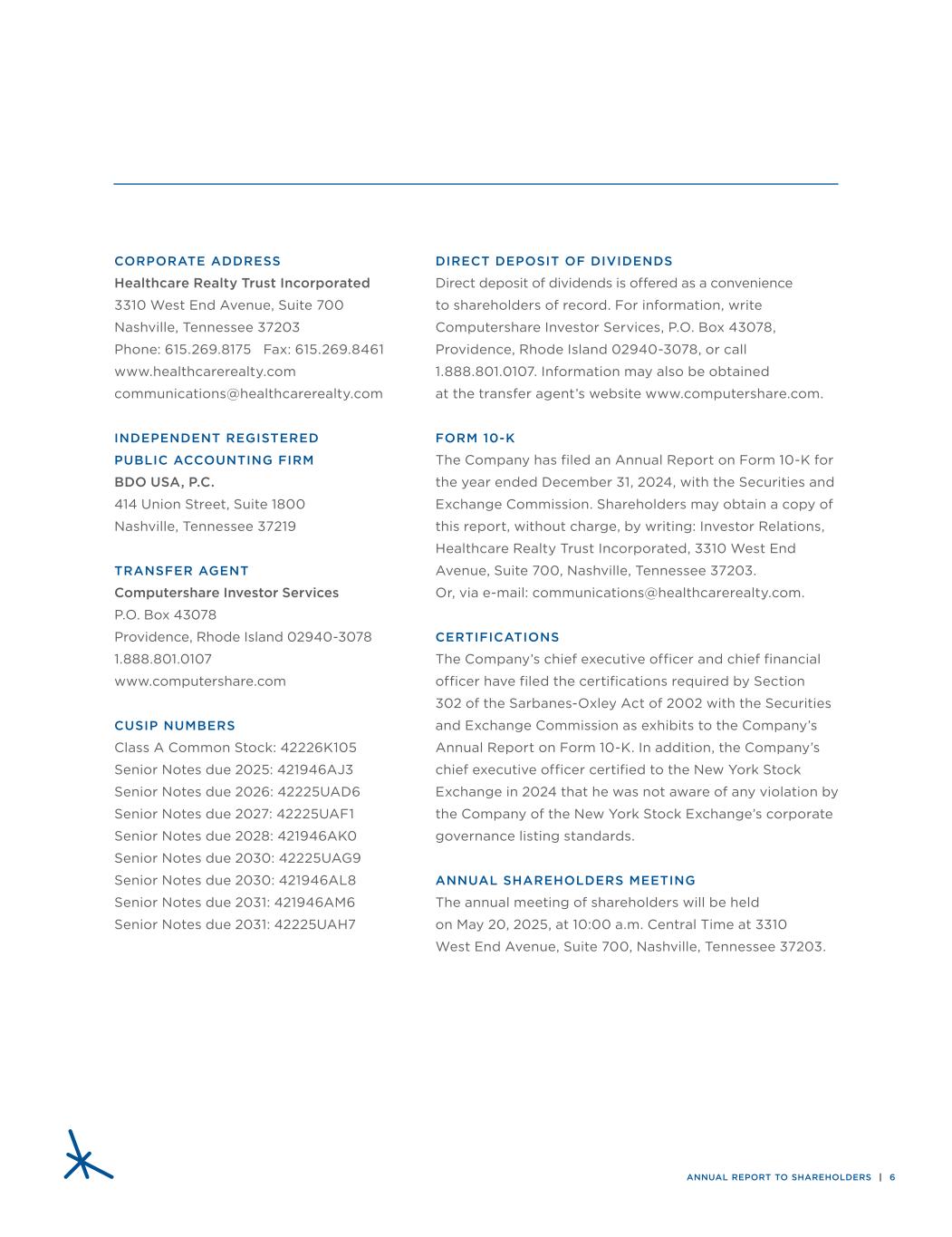 CORPORATE ADDRESS
Healthcare Realty Trust Incorporated
3310 West End Avenue, Suite 700
Nashville, Tennessee 37203
Phone: 615.269.8175 Fax: 615.269.8461
www.healthcarerealty.com
communications@healthcarerealty.com

INDEPENDENT REGISTERED PUBLIC ACCOUNTING FIRM
BDO USA, P.C.
414 Union Street, Suite 1800
Nashville, Tennessee 37219

TRANSFER AGENT
Computershare Investor Services
P.O. Box 43078
Providence, Rhode Island 02940-3078
1.888.801.0107
www.computershare.com

CUSIP NUMBERS
Class A Common Stock: 42226K105
Senior Notes due 2025: 421946AJ3
Senior Notes due 2026: 42225UAD6
Senior Notes due 2027: 42225UAF1
Senior Notes due 2028: 421946AK0
Senior Notes due 2030: 42225UAG9
Senior Notes due 2030: 421946AL8
Senior Notes due 2031: 421946AM6
Senior Notes due 2031: 42225UAH7

DIRECT DEPOSIT OF DIVIDENDS
Direct deposit of dividends is offered as a convenience to shareholders of record. For information, write Computershare Investor Services, P.O. Box 43078, Providence, Rhode Island 02940-3078, or call 1.888.801.0107. Information may also be obtained at the transfer agent's website www.computershare.com.

FORM 10-K
The Company has filed an Annual Report on Form 10-K for the year ended December 31, 2024, with the Securities and Exchange Commission. Shareholders may obtain a copy of this report, without charge, by writing: Investor Relations, Healthcare Realty Trust Incorporated, 3310 West End Avenue, Suite 700, Nashville, Tennessee 37203. Or, via e-mail: communications@healthcarerealty.com.

CERTIFICATIONS
The Company's chief executive officer and chief financial officer have filed the certifications required by Section 302 of the Sarbanes-Oxley Act of 2002 with the Securities and Exchange Commission as exhibits to the Company's Annual Report on Form 10-K. In addition, the Company's chief executive officer certified to the New York Stock Exchange in 2024 that he was not aware of any violation by the Company of the New York Stock Exchange's corporate governance listing standards.

ANNUAL SHAREHOLDERS MEETING
The annual meeting of shareholders will be held on May 20, 2025, at 10:00 a.m. Central Time at 3310 West End Avenue, Suite 700, Nashville, Tennessee 37203.

ANNUAL REPORT TO SHAREHOLDERS | 6